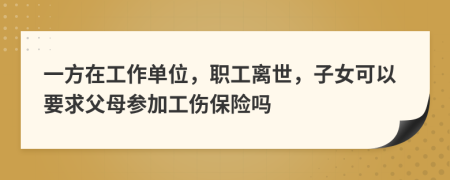 一方在工作单位，职工离世，子女可以要求父母参加工伤保险吗